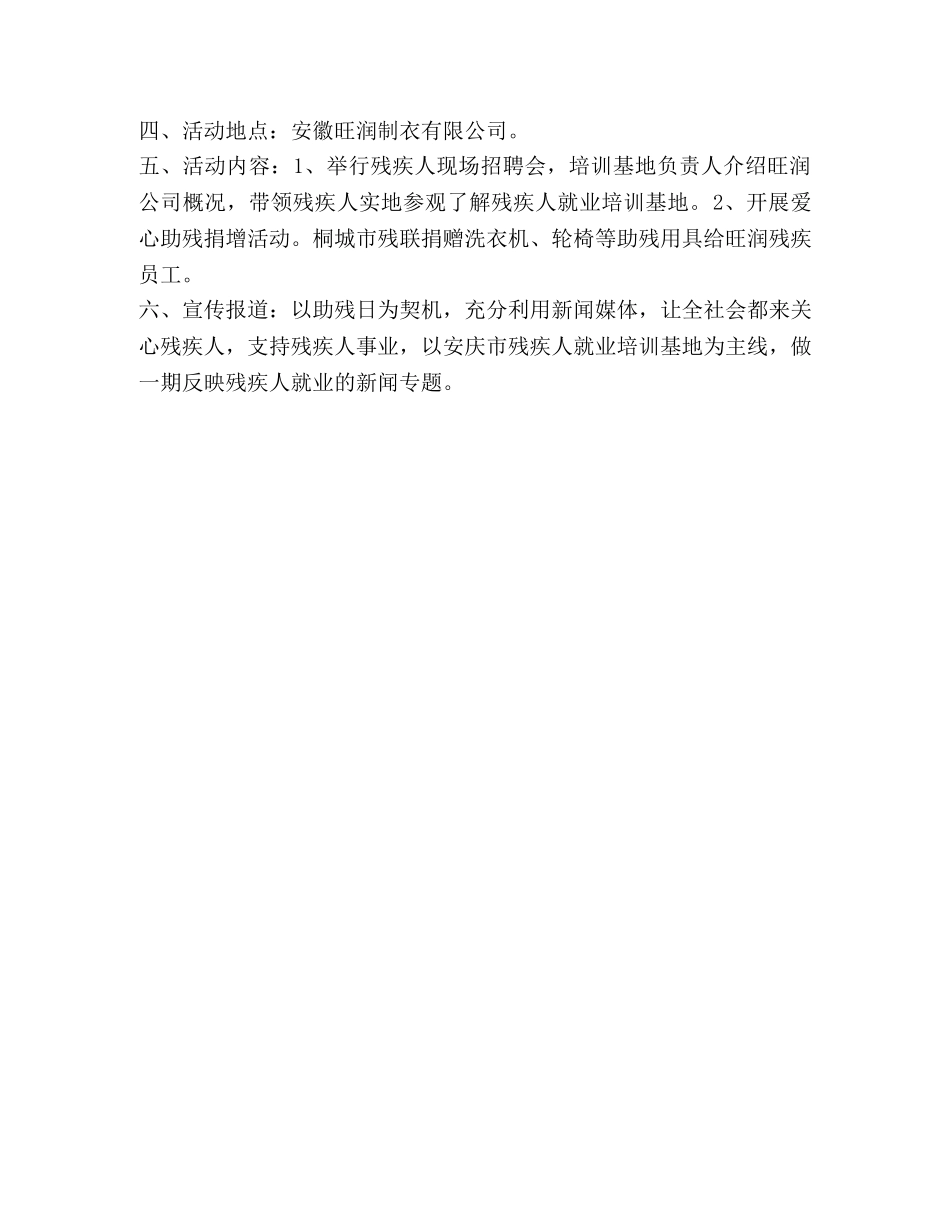 四、活动地点：安徽旺润制衣有限公司。

五、活动内容：1、举行残疾人现场招聘会，培训基地负责人介绍旺润公司概况，带领残疾人实地参观了解残疾人就业培训基地。2、开展爱心助残捐增活动。桐城市残联捐赠洗衣机、轮椅等助残用具给旺润残疾员工。

六、宣传报道：以助残日为契机，充分利用新闻媒体，让全社会都来关心残疾人，支持残疾人事业，以安庆市残疾人就业培训基地为主线，做一期反映残疾人就业的新闻专题。